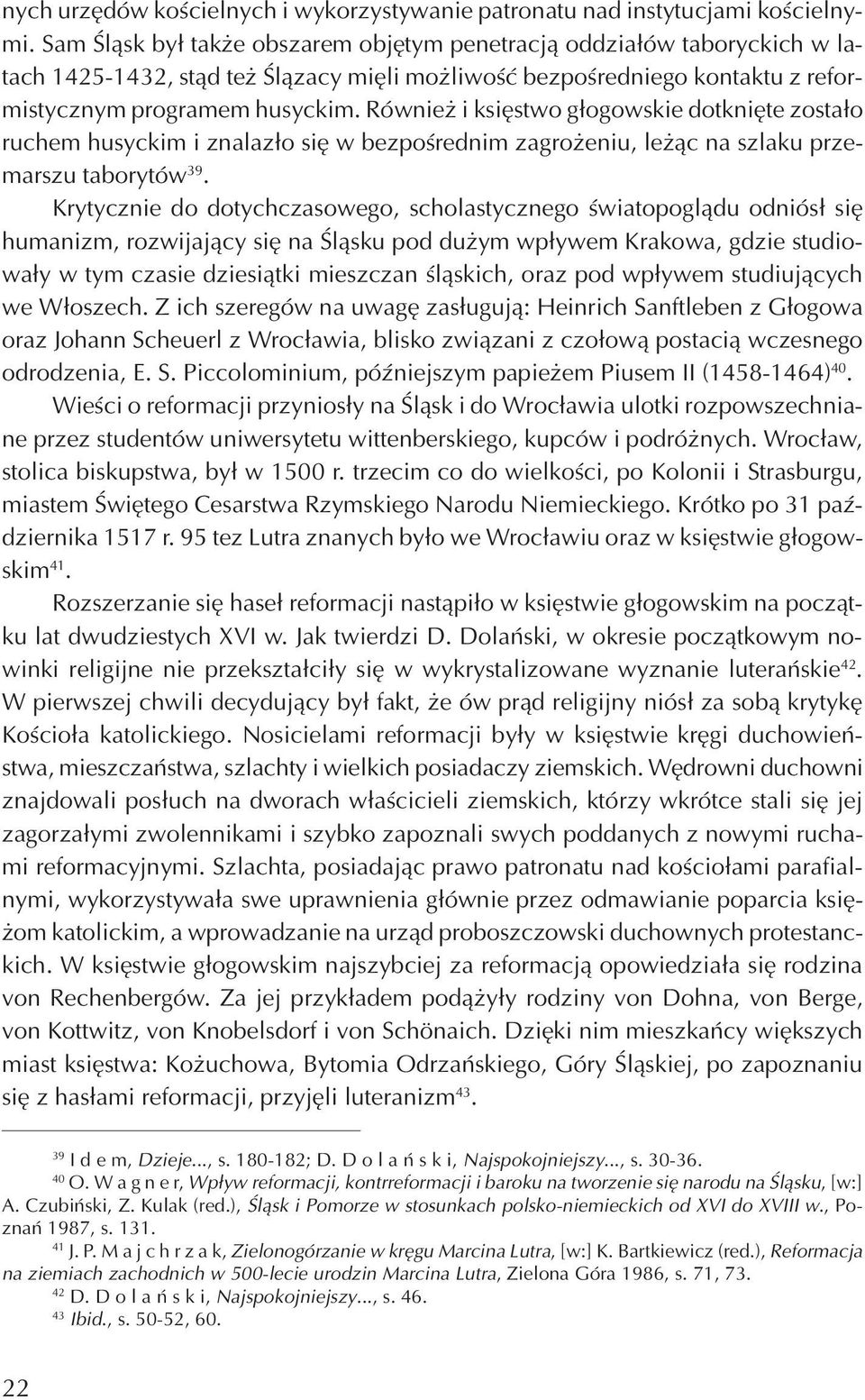 nych urzędów kościelnych i wykorzystywanie patronatu nad instytucjami kościelnymi. Sam Śląsk był także obszarem objętym penetracją oddziałów taboryckich w latach 1425-1432, stąd też Ślązacy mięli możliwość bezpośredniego kontaktu z reformistycznym programem husyckim. Również i księstwo głogowskie dotknięte zostało ruchem husyckim i znalazło się w bezpośrednim zagrożeniu, leżąc na szlaku przemarszu taborytów$^{39}$.

Krytycznie do dotychczasowego, scholastycznego światopoglądu odniósł się humanizm, rozwijający się na Śląsku pod dużym wpływem Krakowa, gdzie studiowały w tym czasie dziesiątki mieszczan śląskich, oraz pod wpływem studiujących we Włoszech. Z ich szeregów na uwagę zasługują: Heinrich Sanftleben z Głogowa oraz Johann Scheuerl z Wrocławia, blisko związani z czołową postacią wczesnego odrodzenia, E. S. Piccolominium, późniejszym papieżem Piusem II (1458-1464)$^{40}$.

Wieści o reformacji przyniosły na Śląsk i do Wrocławia ulotki rozpowszechniane przez studentów uniwersytetu wittenberskiego, kupców i podróżnych. Wrocław, stolica biskupstwa, był w 1500 r. trzecim co do wielkości, po Kolonii i Strasburgu, miastem Świętego Cesarstwa Rzymskiego Narodu Niemieckiego. Krótko po 31 października 1517 r. 95 tez Lutra znanych było we Wrocławiu oraz w księstwie głogowskim$^{41}$.

Rozszerzanie się haseł reformacji nastąpiło w księstwie głogowskim na początku lat dwudziestych XVI w. Jak twierdzi D. Dolański, w okresie początkowym nowinki religijne nie przekształciły się w wykrystalizowane wyznanie luterańskie$^{42}$. W pierwszej chwili decydujący był fakt, że ów prąd religijny niósł za sobą krytykę Kościoła katolickiego. Nosicielami reformacji były w księstwie kręgi duchowieństwa, mieszczaństwa, szlachty i wielkich posiadaczy ziemskich. Wędrowni duchowni znajdowali posłuch na dworach właścicieli ziemskich, którzy wkrótce stali się jej zagorzałymi zwolennikami i szybko zapoznali swych poddanych z nowymi ruchami reformacyjnymi. Szlachta, posiadając prawo patronatu nad kościołami parafialnymi, wykorzystywała swe uprawnienia głównie przez odmawianie poparcia księżom katolickim, a wprowadzanie na urząd proboszczowski duchownych protestanckich. W księstwie głogowskim najszybciej za reformacją opowiedziała się rodzina von Rechenbergów. Za jej przykładem podążyły rodziny von Dohna, von Berge, von Kottwitz, von Knobelsdorf i von Schönaich. Dzięki nim mieszkańcy większych miast księstwa: Kożuchowa, Bytomia Odrzańskiego, Góry Śląskiej, po zapoznaniu się z hasłami reformacji, przyjęli luteranizm$^{43}$.

$^{39}$ I d e m, Dzieje..., s. 180-182; D. D o l a ń s k i, Najspokojniejszy..., s. 30-36.
$^{40}$ O. W a g n e r, Wpływ reformacji, kontrreformacji i baroku na tworzenie się narodu na Śląsku, [w:] A. Czubiński, Z. Kulak (red.), Śląsk i Pomorze w stosunkach polsko-niemieckich od XVI do XVIII w., Poznań 1987, s. 131.
$^{41}$ J. P. M a j c h r z a k, Zielonogórzanie w kręgu Marcina Lutra, [w:] K. Bartkiewicz (red.), Reformacja na ziemiach zachodnich w 500-lecie urodzin Marcina Lutra, Zielona Góra 1986, s. 71, 73.
$^{42}$ D. D o l a ń s k i, Najspokojniejszy..., s. 46.
$^{43}$ Ibid., s. 50-52, 60.

22